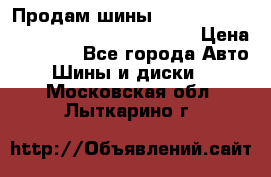 Продам шины

Цена

Все города Авто

Шины и диски

Московская обл

Лыткарино г

http://Объявлений.сайт